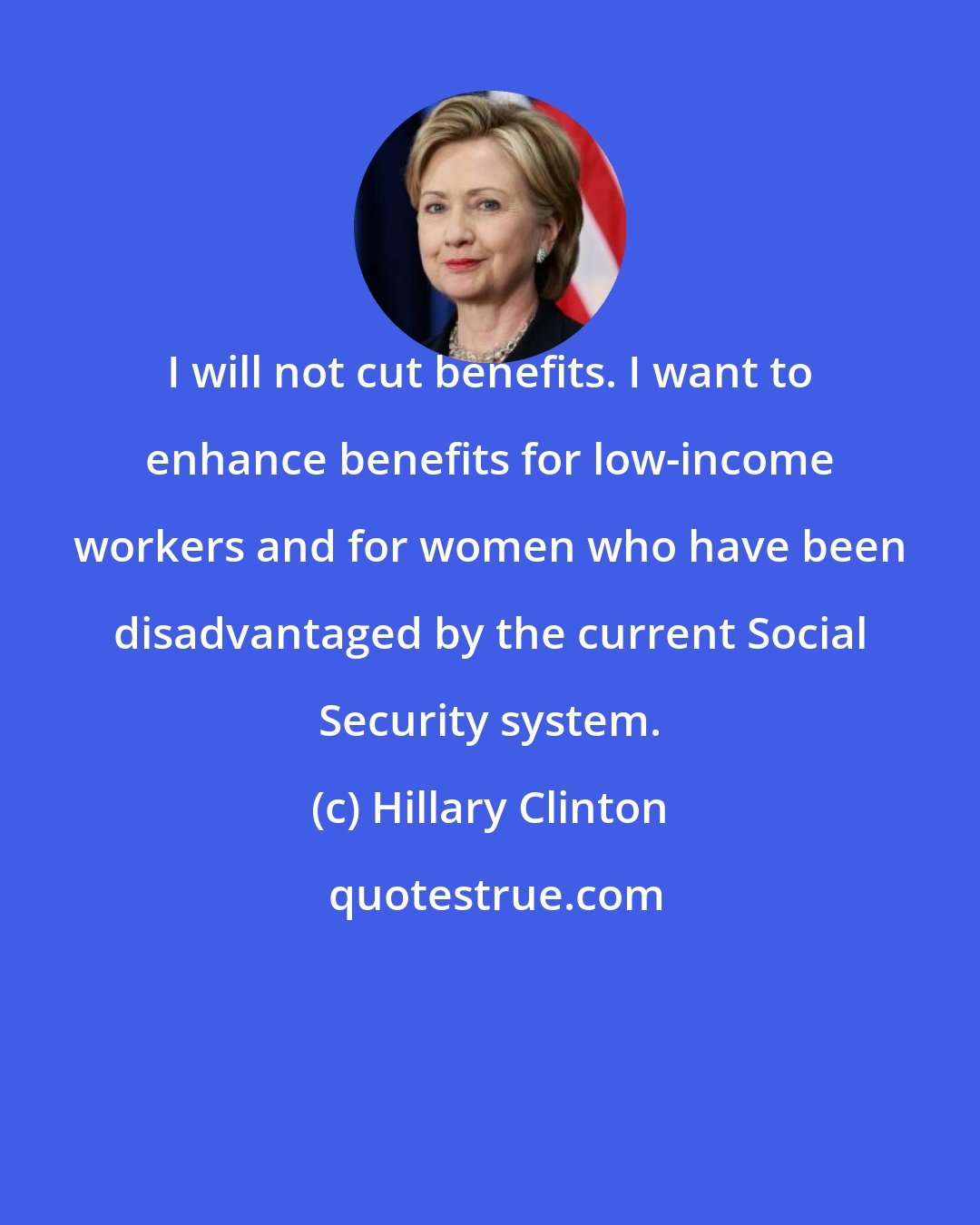 I will not cut benefits. I want to enhance benefits for low-income workers and for women who have been disadvantaged by the current Social Security system.

(c) Hillary Clinton

quotestrue.com